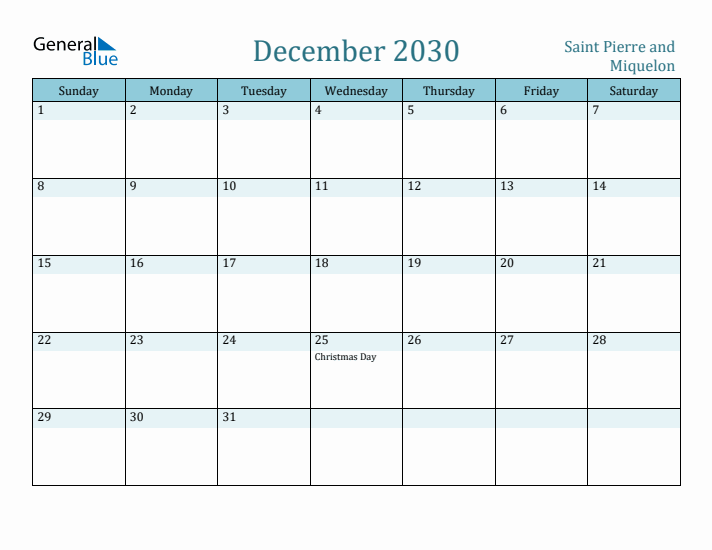 General Blue

December 2030

Saint Pierre and Miquelon

| Sunday | Monday | Tuesday | Wednesday | Thursday | Friday | Saturday |
|---|---|---|---|---|---|---|
| 1 | 2 | 3 | 4 | 5 | 6 | 7 |
| 8 | 9 | 10 | 11 | 12 | 13 | 14 |
| 15 | 16 | 17 | 18 | 19 | 20 | 21 |
| 22 | 23 | 24 | 25 Christmas Day | 26 | 27 | 28 |
| 29 | 30 | 31 | | | | |